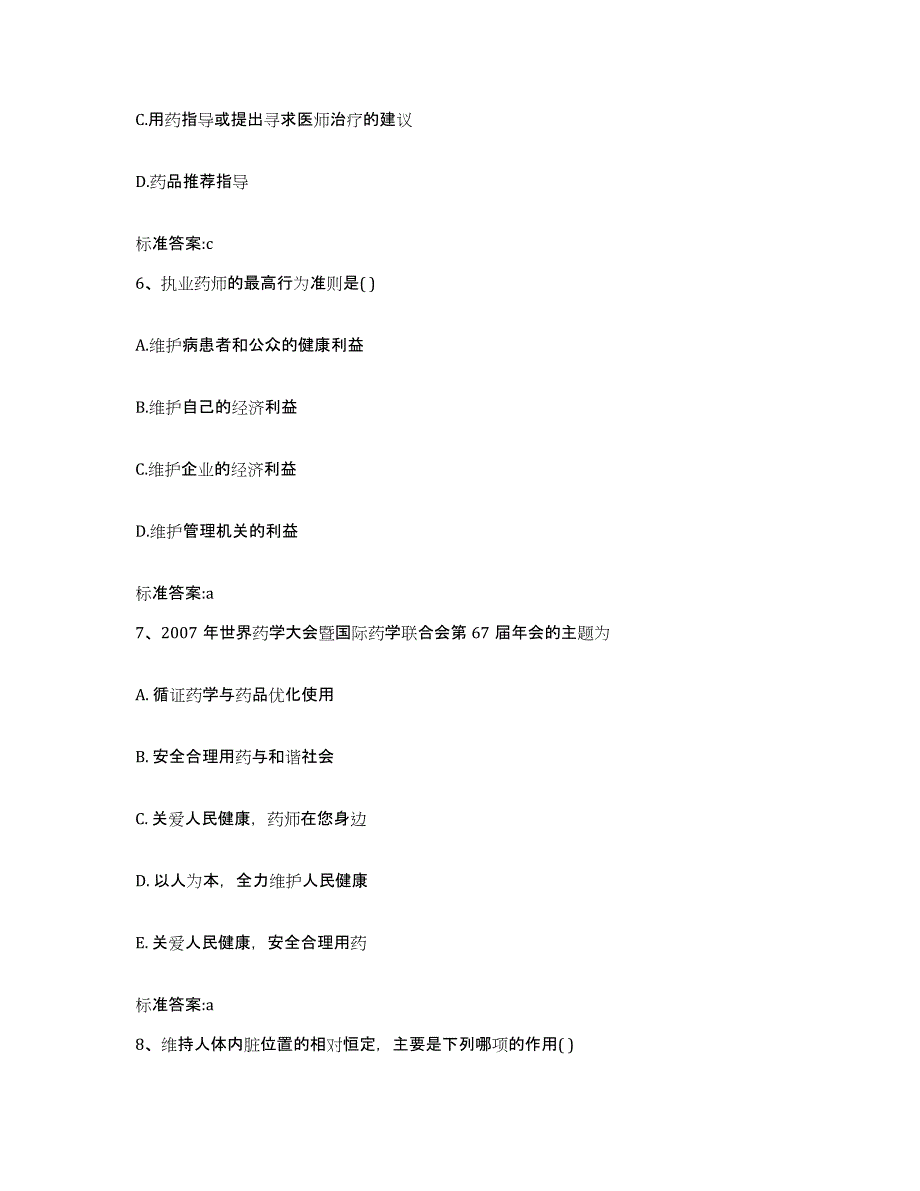 C.用药指导或提出寻求医师治疗的建议

D.药品推荐指导

标准答案:c

6、执业药师的最高行为准则是( )

A.维护病患者和公众的健康利益

B.维护自己的经济利益

C.维护企业的经济利益

D.维护管理机关的利益

标准答案:a

7、2007 年世界药学大会暨国际药学联合会第 67 届年会的主题为

A. 循证药学与药品优化使用

B. 安全合理用药与和谐社会

C. 关爱人民健康，药师在您身边

D. 以人为本，全力维护人民健康

E. 关爱人民健康，安全合理用药

标准答案:a

8、维持人体内脏位置的相对恒定，主要是下列哪项的作用( )